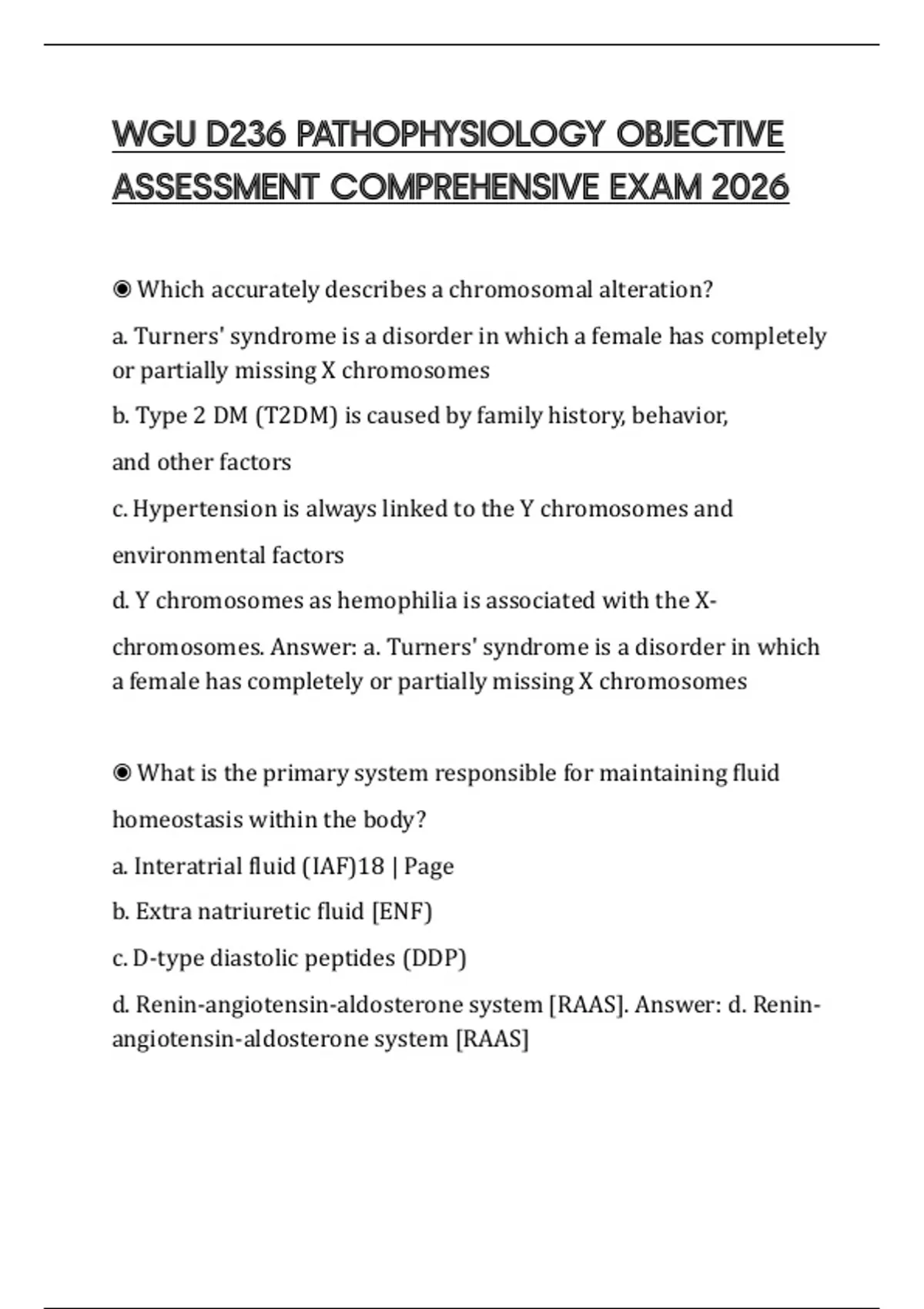 WGU D236 PATHOPHYSIOLOGY OBJECTIVE ASSESSMENT COMPREHENSIVE EXAM 2026

◉ Which accurately describes a chromosomal alteration?

a. Turners' syndrome is a disorder in which a female has completely or partially missing X chromosomes

b. Type 2 DM (T2DM) is caused by family history, behavior,

and other factors

c. Hypertension is always linked to the Y chromosomes and

environmental factors

d. Y chromosomes as hemophilia is associated with the X-

chromosomes. Answer: a. Turners' syndrome is a disorder in which a female has completely or partially missing X chromosomes

◉ What is the primary system responsible for maintaining fluid

homeostasis within the body?

a. Interatrial fluid (IAF)18 | Page

b. Extra natriuretic fluid [ENF)

c. D-type diastolic peptides (DDP)

d. Renin-angiotensin-aldosterone system [RAAS]. Answer: d. Renin-angiotensin-aldosterone system [RAAS]